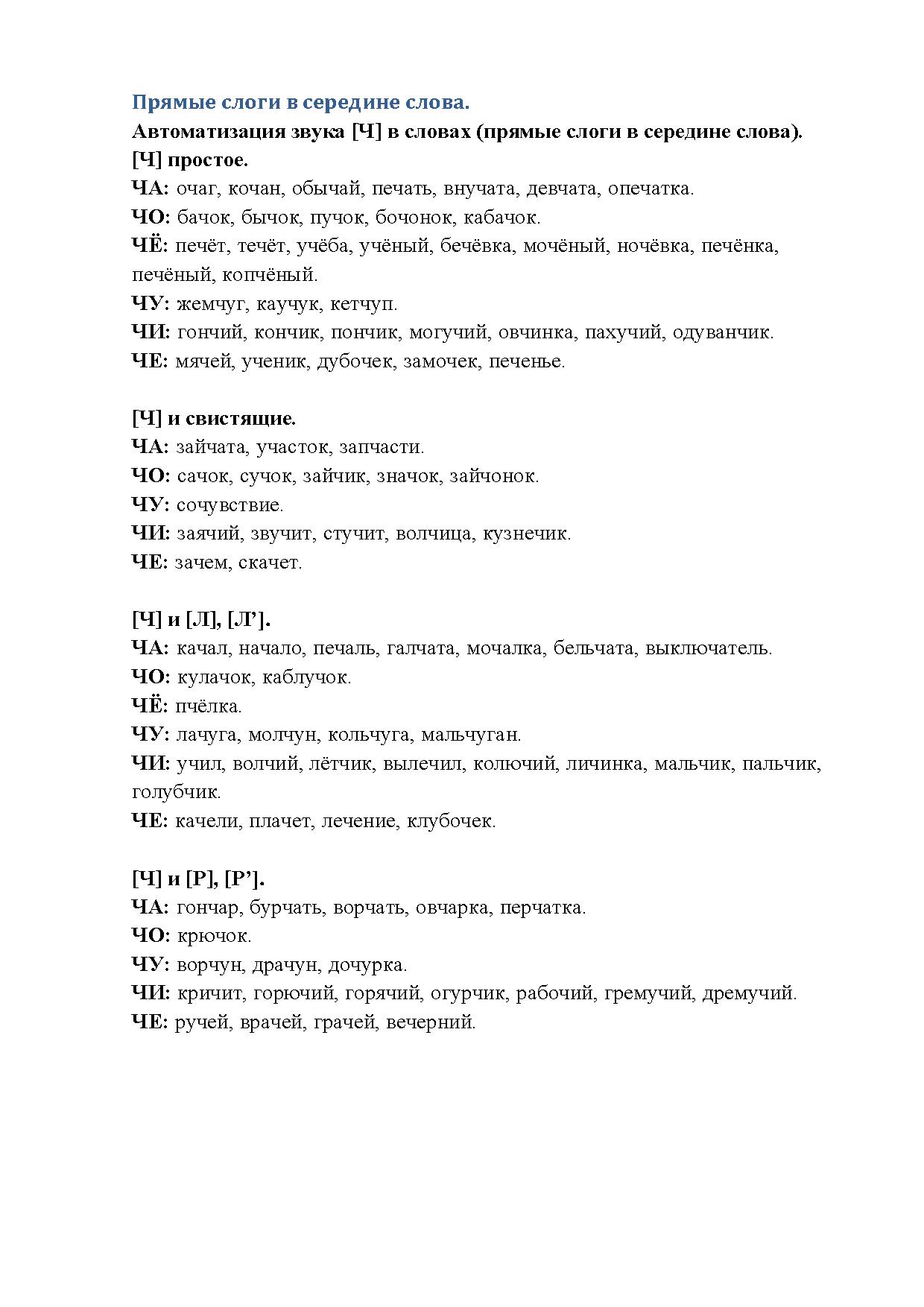 Прямые слоги в середине слова.
Автоматизация звука [Ч] в словах (прямые слоги в середине слова).
[Ч] простое.
ЧА: очаг, кочан, обычай, печать, внучата, девчата, опечатка.
ЧО: бачок, бычок, пучок, бочонок, кабачок.
ЧЁ: печёт, течёт, учёба, учёный, бечёвка, мочёный, ночёвка, печёнка, печёный, копчёный.
ЧУ: жемчуг, каучук, кетчуп.
ЧИ: гончий, кончик, пончик, могучий, овчинка, пахучий, одуванчик.
ЧЕ: мячей, ученик, дубочек, замочек, печенье.

[Ч] и свистящие.
ЧА: зайчата, участок, запчасти.
ЧО: сачок, сучок, зайчик, значок, зайчонок.
ЧУ: сочувствие.
ЧИ: заячий, звучит, стучит, волчица, кузнечик.
ЧЕ: зачем, скачет.

[Ч] и [Л], [Л’].
ЧА: качал, начало, печаль, галчата, мочалка, бельчата, выключатель.
ЧО: кулачок, каблучок.
ЧЁ: пчёлка.
ЧУ: лачуга, молчун, кольчуга, мальчуган.
ЧИ: учил, волчий, лётчик, вылечил, колючий, личинка, мальчик, пальчик, голубчик.
ЧЕ: качели, плачет, лечение, клубочек.

[Ч] и [Р], [Р’].
ЧА: гончар, бурчать, ворчать, овчарка, перчатка.
ЧО: крючок.
ЧУ: ворчун, драчун, дочурка.
ЧИ: кричит, горючий, горячий, огурчик, рабочий, гремучий, дремучий.
ЧЕ: ручей, врачей, грачей, вечерний.